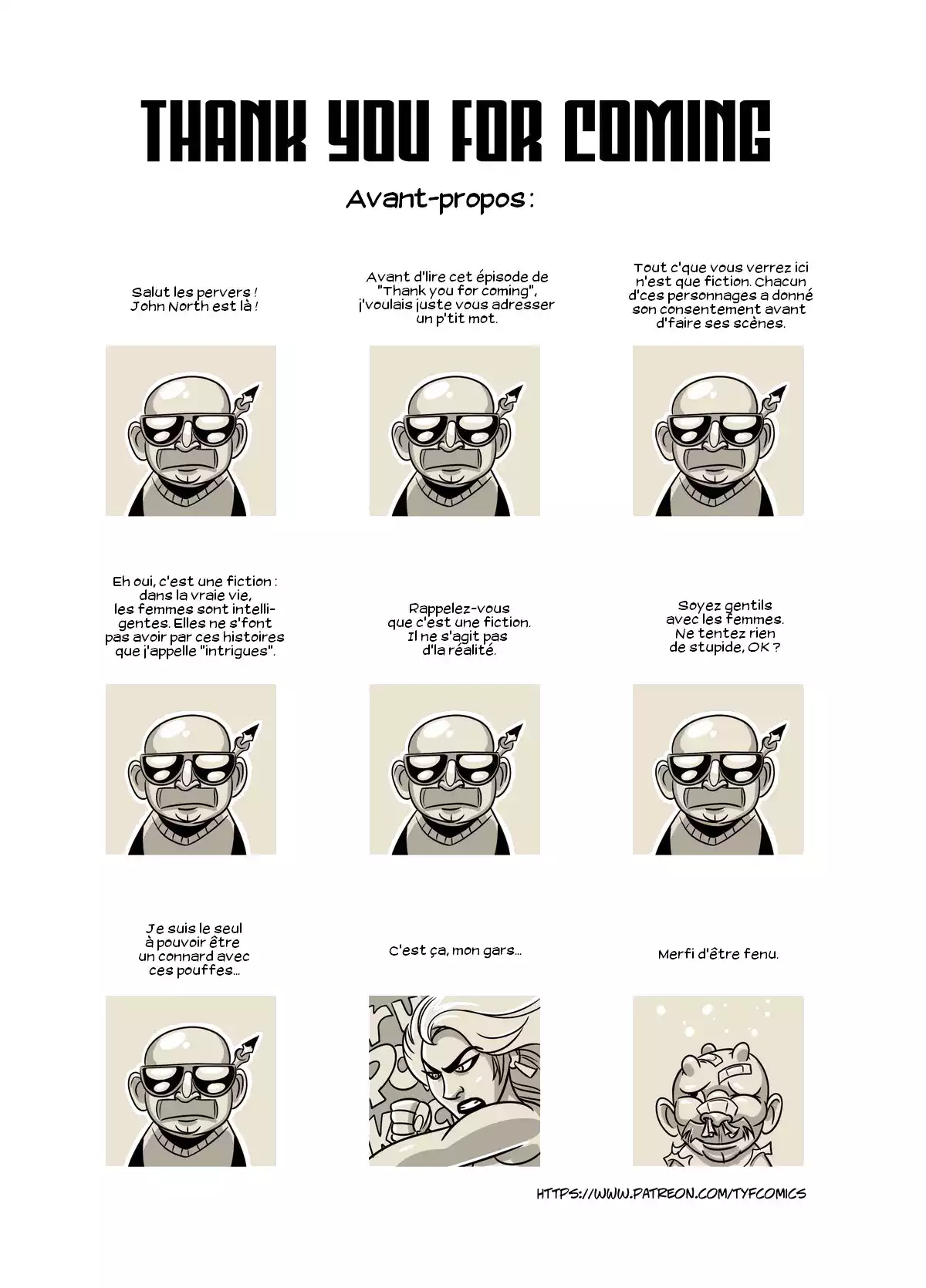 THANK YOU FOR COMING

Avant-propos :

Salut les pervers ! John North est là !

Avant d'lire cet épisode de "Thank you for coming", j'voulais juste vous adresser un p'tit mot.

Tout c'que vous verrez ici n'est que fiction. Chacun d'ces personnages a donné son consentement avant d'faire ses scènes.

Eh oui, c'est une fiction : dans la vraie vie, les femmes sont intelligentes. Elles ne s'font pas avoir par ces histoires que j'appelle "intrigues".

Rappelez-vous que c'est une fiction. Il ne s'agit pas d'la réalité.

Soyez gentils avec les femmes. Ne tentez rien de stupide, OK ?

Je suis le seul à pouvoir être un connard avec ces pouffes...

C'est ça, mon gars...

Merfi d'être fenu.

HTTPS://WWW.PATREON.COM/TYFCOMICS